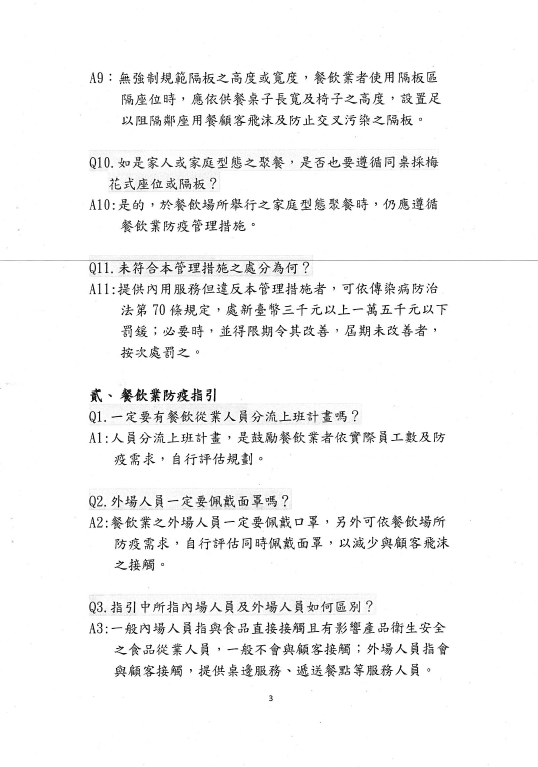 A9：無強制規範隔板之高度或寬度，餐飲業者使用隔板區隔座位時，應依供餐桌子長寬及椅子之高度，設置足以阻隔鄰座用餐顧客飛沫及防止交叉污染之隔板。

Q10.如是家人或家庭型態之聚餐，是否也要遵循同桌採梅花式座位或隔板？

A10：是的，於餐飲場所舉行之家庭型態聚餐時，仍應遵循餐飲業防疫管理措施。

Q11.未符合本管理措施之處分為何？

A11：提供內用服務但違反本管理措施者，可依傳染病防治法第70條規定，處新臺幣三千元以上一萬五千元以下罰鍰；必要時，並得限期令其改善，屆期未改善者，按次處罰之。

貳、餐飲業防疫指引

Q1.一定要有餐飲從業人員分流上班計畫嗎？

A1：人員分流上班計畫，是鼓勵餐飲業者依實際員工數及防疫需求，自行評估規劃。

Q2.外場人員一定要佩戴面罩嗎？

A2：餐飲業之外場人員一定要佩戴口罩，另外可依餐飲場所防疫需求，自行評估同時佩戴面罩，以減少與顧客飛沫之接觸。

Q3.指引中所指內場人員及外場人員如何區別？

A3：一般內場人員指與食品直接接觸且有影響產品衛生安全之食品從業人員，一般不會與顧客接觸；外場人員指會與顧客接觸，提供桌邊服務、遞送餐點等服務人員。

3